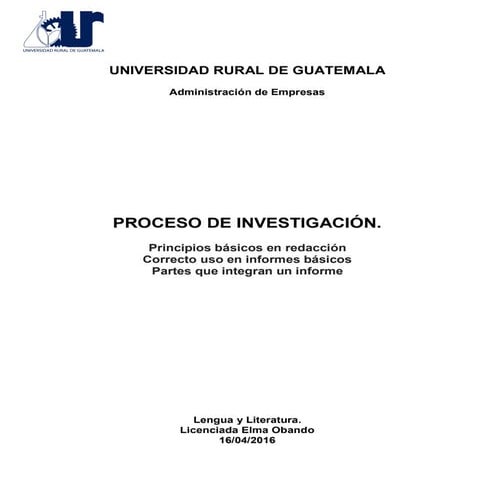 UNIVERSIDAD RURAL DE GUATEMALA

UNIVERSIDAD RURAL DE GUATEMALA

Administración de Empresas

PROCESO DE INVESTIGACIÓN.

Principios básicos en redacción
Correcto uso en informes básicos
Partes que integran un informe

Lengua y Literatura.
Licenciada Elma Obando
16/04/2016